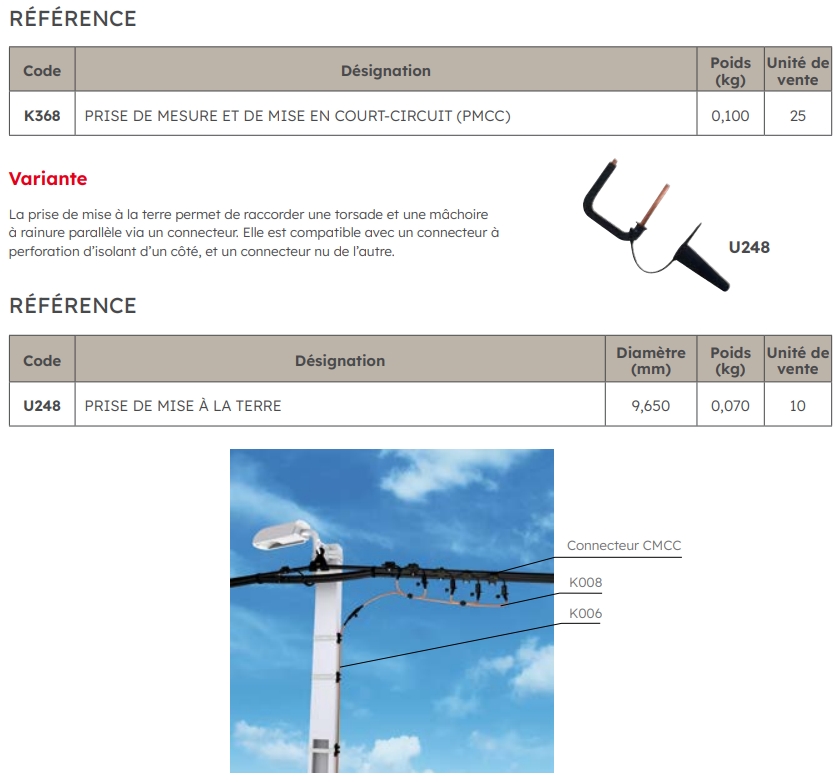 RÉFÉRENCE

| Code | Désignation | Poids (kg) | Unité de vente |
|---|---|---|---|
| K368 | PRISE DE MESURE ET DE MISE EN COURT-CIRCUIT (PMCC) | 0,100 | 25 |

Variante

La prise de mise à la terre permet de raccorder une torsade et une mâchoire à rainure parallèle via un connecteur. Elle est compatible avec un connecteur à perforation d'isolant d'un côté, et un connecteur nu de l'autre.

U248

RÉFÉRENCE

| Code | Désignation | Diamètre (mm) | Poids (kg) | Unité de vente |
|---|---|---|---|---|
| U248 | PRISE DE MISE À LA TERRE | 9,650 | 0,070 | 10 |

Connecteur CMCC
K008
K006